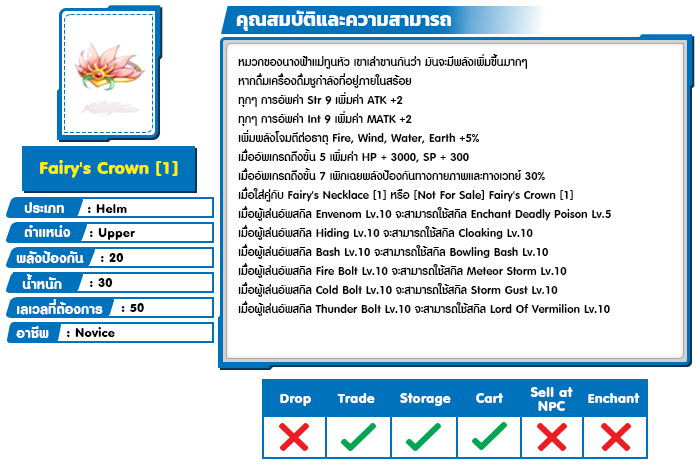 Fairy's Crown [1]

ประเภท : Helm
ตำแหน่ง : Upper
พลังป้องกัน : 20
น้ำหนัก : 30
เลเวลที่ต้องการ : 50
อาชีพ : Novice

คุณสมบัติและความสามารถ

หมวกของนางฟ้าแม่ทูนหัว เขาเล่าขานกันว่า มันจะมีพลังเพิ่มขึ้นมากๆ หากดื่มเครื่องดื่มชูกำลังที่อยู่ภายในสร้อย
ทุกๆ การอัพค่า Str 9 เพิ่มค่า ATK +2
ทุกๆ การอัพค่า Int 9 เพิ่มค่า MATK +2
เพิ่มพลังโจมตีต่อธาตุ Fire, Wind, Water, Earth +5%
เมื่ออัพเกรดถึงขั้น 5 เพิ่มค่า HP + 3000, SP + 300
เมื่ออัพเกรดถึงขั้น 7 เพิกเฉยพลังป้องกันทางกายภาพและทางเวทย์ 30%
เมื่อใส่คู่กับ Fairy's Necklace [1] หรือ [Not For Sale] Fairy's Crown [1]
เมื่อผู้เล่นอัพสกิล Envenom Lv.10 จะสามารถใช้สกิล Enchant Deadly Poison Lv.5
เมื่อผู้เล่นอัพสกิล Hiding Lv.10 จะสามารถใช้สกิล Cloaking Lv.10
เมื่อผู้เล่นอัพสกิล Bash Lv.10 จะสามารถใช้สกิล Bowling Bash Lv.10
เมื่อผู้เล่นอัพสกิล Fire Bolt Lv.10 จะสามารถใช้สกิล Meteor Storm Lv.10
เมื่อผู้เล่นอัพสกิล Cold Bolt Lv.10 จะสามารถใช้สกิล Storm Gust Lv.10
เมื่อผู้เล่นอัพสกิล Thunder Bolt Lv.10 จะสามารถใช้สกิล Lord Of Vermilion Lv.10

| Drop | Trade | Storage | Cart | Sell at NPC | Enchant |
|---|---|---|---|---|---|
| ✗ | ✓ | ✓ | ✓ | ✗ | ✗ |